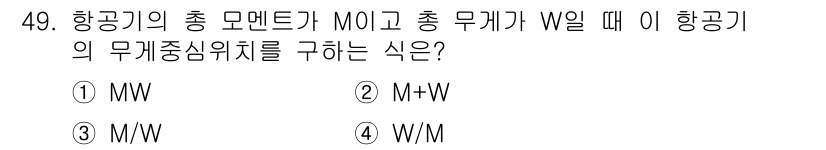 49. 항공기의 총 모멘트가 M이고 총 무게가 W일 때 이 항공기의 무게중심위치를 구하는 식은?

① MW
② M+W
③ M/W
④ W/M